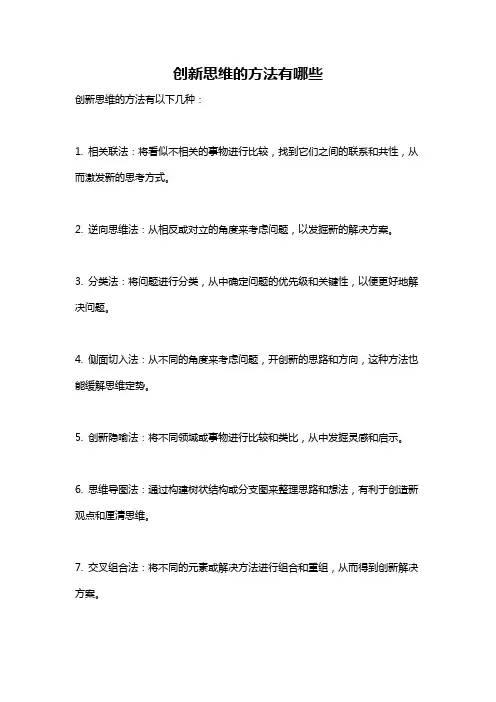 创新思维的方法有哪些

创新思维的方法有以下几种：

1. 相关联法：将看似不相关的事物进行比较，找到它们之间的联系和共性，从而激发新的思考方式。

2. 逆向思维法：从相反或对立的角度来考虑问题，以发掘新的解决方案。

3. 分类法：将问题进行分类，从中确定问题的优先级和关键性，以便更好地解决问题。

4. 侧面切入法：从不同的角度来考虑问题，开创新的思路和方向，这种方法也能缓解思维定势。

5. 创新隐喻法：将不同领域或事物进行比较和类比，从中发掘灵感和启示。

6. 思维导图法：通过构建树状结构或分支图来整理思路和想法，有利于创造新观点和厘清思维。

7. 交叉组合法：将不同的元素或解决方法进行组合和重组，从而得到创新解决方案。